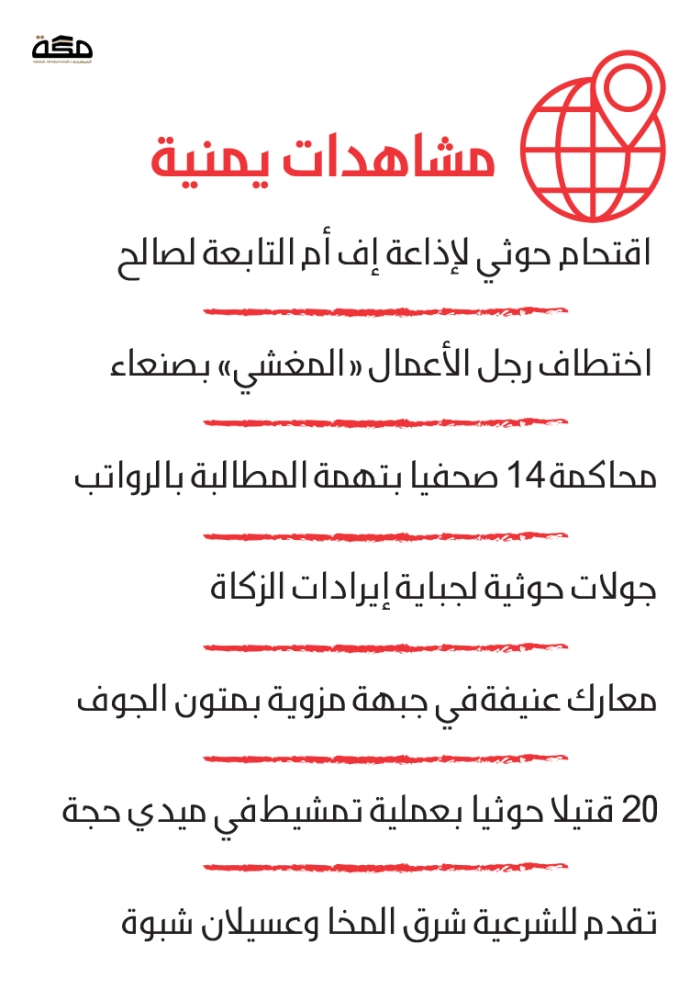 مكة

مشاهدات يمنية

اقتحام حوثي لإذاعة إف أم التابعة لصالح

اختطاف رجل الأعمال «المغشي» بصنعاء

محاكمة 14 صحفيا بتهمة المطالبة بالرواتب

جولات حوثية لجباية إيرادات الزكاة

معارك عنيفة في جبهة مزوية بمتون الجوف

20 قتيلا حوثيا بعملية تمشيط في ميدي حجة

تقدم للشرعية شرق المخا وعسيلان شبوة